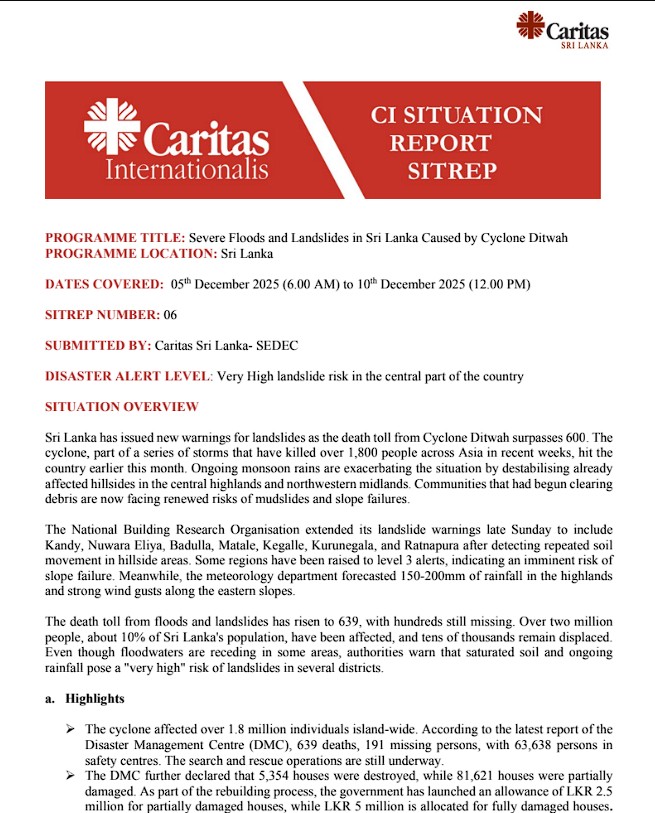 Caritas
SRI LANKA

Caritas
Internationalis

CI SITUATION
REPORT
SITREP

PROGRAMME TITLE: Severe Floods and Landslides in Sri Lanka Caused by Cyclone Ditwah
PROGRAMME LOCATION: Sri Lanka

DATES COVERED: 05$^{th}$ December 2025 (6.00 AM) to 10$^{th}$ December 2025 (12.00 PM)

SITREP NUMBER: 06

SUBMITTED BY: Caritas Sri Lanka- SEDEC

DISASTER ALERT LEVEL: Very High landslide risk in the central part of the country

SITUATION OVERVIEW

Sri Lanka has issued new warnings for landslides as the death toll from Cyclone Ditwah surpasses 600. The cyclone, part of a series of storms that have killed over 1,800 people across Asia in recent weeks, hit the country earlier this month. Ongoing monsoon rains are exacerbating the situation by destabilising already affected hillsides in the central highlands and northwestern midlands. Communities that had begun clearing debris are now facing renewed risks of mudslides and slope failures.

The National Building Research Organisation extended its landslide warnings late Sunday to include Kandy, Nuwara Eliya, Badulla, Matale, Kegalle, Kurunegala, and Ratnapura after detecting repeated soil movement in hillside areas. Some regions have been raised to level 3 alerts, indicating an imminent risk of slope failure. Meanwhile, the meteorology department forecasted 150-200mm of rainfall in the highlands and strong wind gusts along the eastern slopes.

The death toll from floods and landslides has risen to 639, with hundreds still missing. Over two million people, about 10% of Sri Lanka's population, have been affected, and tens of thousands remain displaced. Even though floodwaters are receding in some areas, authorities warn that saturated soil and ongoing rainfall pose a "very high" risk of landslides in several districts.

a. Highlights

➢ The cyclone affected over 1.8 million individuals island-wide. According to the latest report of the Disaster Management Centre (DMC), 639 deaths, 191 missing persons, with 63,638 persons in safety centres. The search and rescue operations are still underway.
➢ The DMC further declared that 5,354 houses were destroyed, while 81,621 houses were partially damaged. As part of the rebuilding process, the government has launched an allowance of LKR 2.5 million for partially damaged houses, while LKR 5 million is allocated for fully damaged houses.